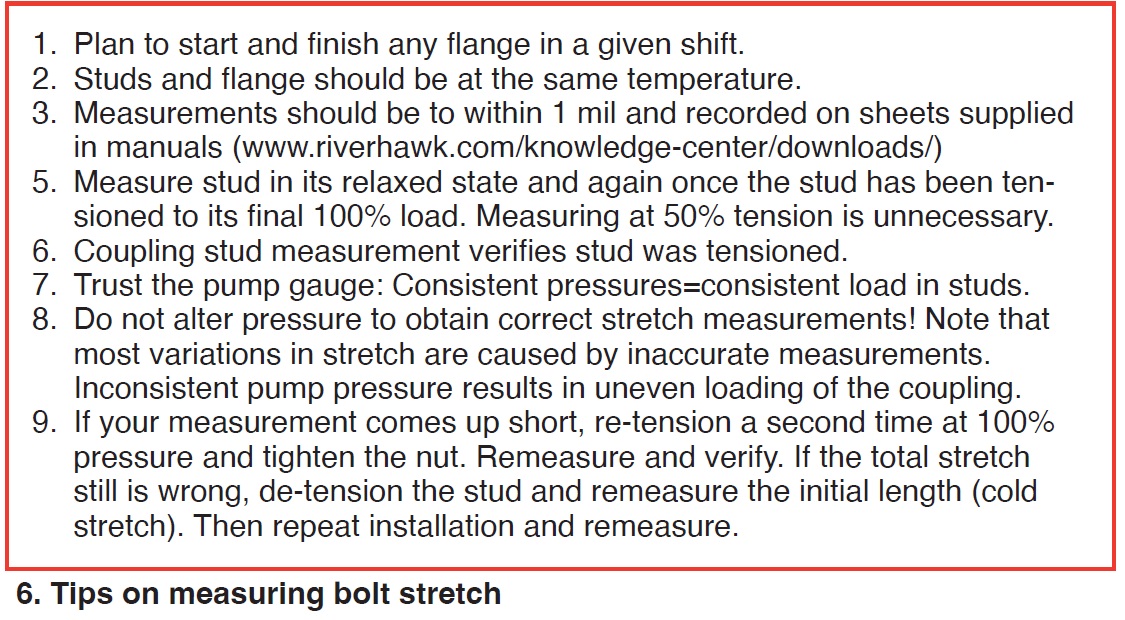 1. Plan to start and finish any flange in a given shift.
2. Studs and flange should be at the same temperature.
3. Measurements should be to within 1 mil and recorded on sheets supplied in manuals (www.riverhawk.com/knowledge-center/downloads/)
5. Measure stud in its relaxed state and again once the stud has been tensioned to its final 100% load. Measuring at 50% tension is unnecessary.
6. Coupling stud measurement verifies stud was tensioned.
7. Trust the pump gauge: Consistent pressures=consistent load in studs.
8. Do not alter pressure to obtain correct stretch measurements! Note that most variations in stretch are caused by inaccurate measurements. Inconsistent pump pressure results in uneven loading of the coupling.
9. If your measurement comes up short, re-tension a second time at 100% pressure and tighten the nut. Remeasure and verify. If the total stretch still is wrong, de-tension the stud and remeasure the initial length (cold stretch). Then repeat installation and remeasure.

6. Tips on measuring bolt stretch